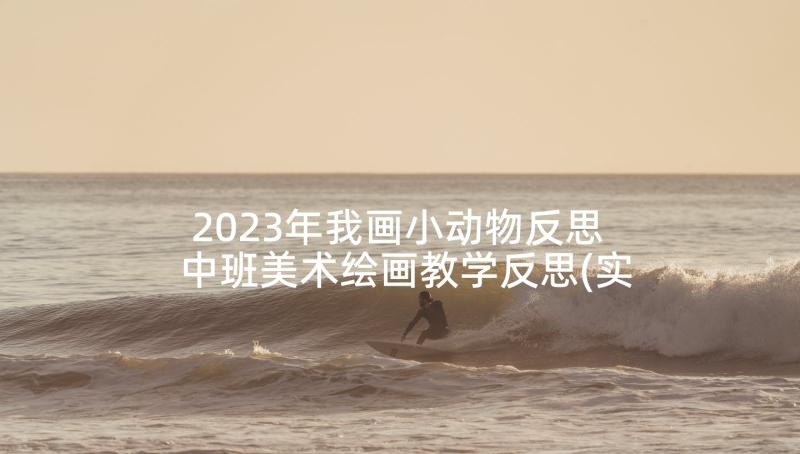 2023年我画小动物反思 中班美术绘画教学反思(实